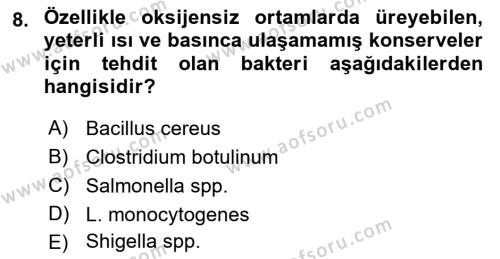 8. Özellikle oksijensiz ortamlarda üreyebilen, yeterli ısı ve basınca ulaşamamış konserveler için tehdit olan bakteri aşağıdakilerden hangisidir?

A) Bacillus cereus
B) Clostridium botulinum
C) Salmonella spp.
D) L. monocytogenes
E) Shigella spp.

www.aofsoru.com